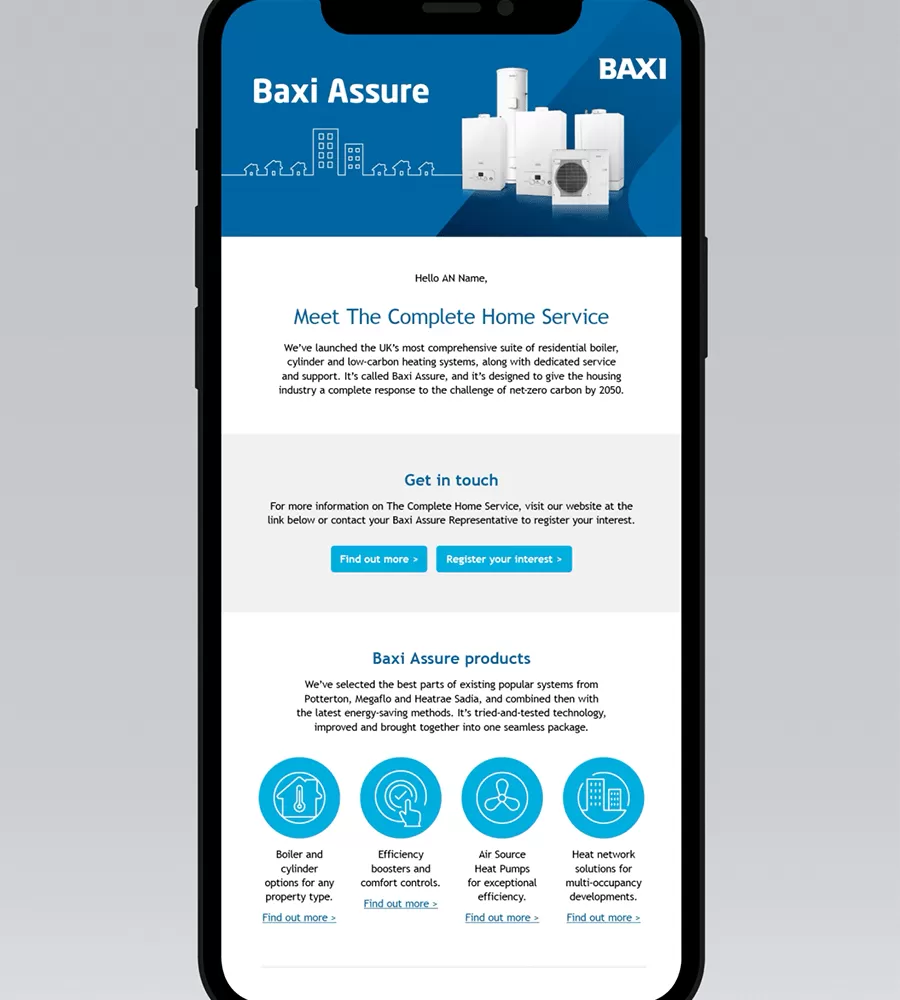 Baxi Assure

BAXI

Hello AN Name,

Meet The Complete Home Service

We've launched the UK's most comprehensive suite of residential boiler, cylinder and low-carbon heating systems, along with dedicated service and support. It's called Baxi Assure, and it's designed to give the housing industry a complete response to the challenge of net-zero carbon by 2050.

Get in touch

For more information on The Complete Home Service, visit our website at the link below or contact your Baxi Assure Representative to register your interest.

Find out more >

Register your interest >

Baxi Assure products

We've selected the best parts of existing popular systems from Potterton, Megaflo and Heatrae Sadia, and combined then with the latest energy-saving methods. It's tried-and-tested technology, improved and brought together into one seamless package.

Boiler and cylinder options for any property type.

Find out more >

Efficiency boosters and comfort controls.

Find out more >

Air Source Heat Pumps for exceptional efficiency.

Find out more >

Heat network solutions for multi-occupancy developments.

Find out more >